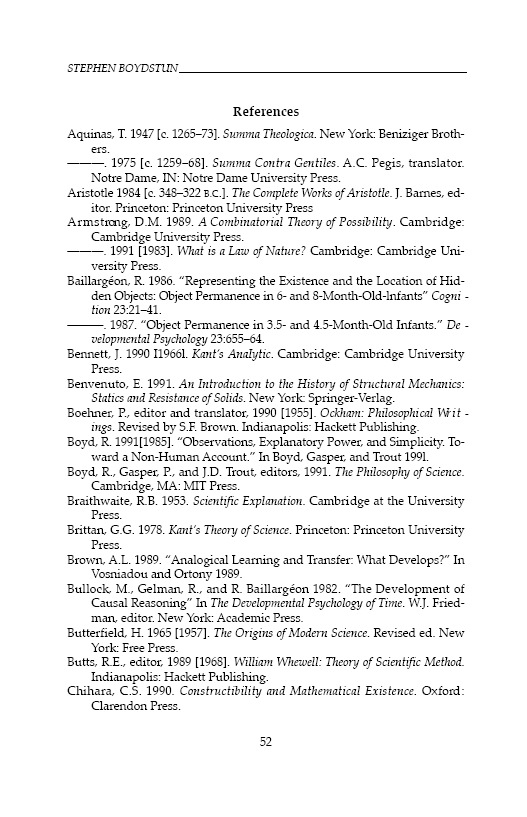 STEPHEN BOYDSTUN

References

Aquinas, T. 1947 [c. 1265–73]. Summa Theologica. New York: Beniziger Brothers.

———. 1975 [c. 1259–68]. Summa Contra Gentiles. A.C. Pegis, translator. Notre Dame, IN: Notre Dame University Press.

Aristotle 1984 [c. 348–322 B.C.]. The Complete Works of Aristotle. J. Barnes, editor. Princeton: Princeton University Press

Armstrong, D.M. 1989. A Combinatorial Theory of Possibility. Cambridge: Cambridge University Press.

———. 1991 [1983]. What is a Law of Nature? Cambridge: Cambridge University Press.

Baillargéon, R. 1986. "Representing the Existence and the Location of Hidden Objects: Object Permanence in 6- and 8-Month-Old-Infants" Cogni - tion 23:21–41.

———. 1987. "Object Permanence in 3.5- and 4.5-Month-Old Infants." De - velopmental Psychology 23:655–64.

Bennett, J. 1990 I1966l. Kant's Analytic. Cambridge: Cambridge University Press.

Benvenuto, E. 1991. An Introduction to the History of Structural Mechanics: Statics and Resistance of Solids. New York: Springer-Verlag.

Boehner, P., editor and translator, 1990 [1955]. Ockham: Philosophical Writ - ings. Revised by S.F. Brown. Indianapolis: Hackett Publishing.

Boyd, R. 1991[1985]. "Observations, Explanatory Power, and Simplicity. Toward a Non-Human Account." In Boyd, Gasper, and Trout 1991.

Boyd, R., Gasper, P., and J.D. Trout, editors, 1991. The Philosophy of Science. Cambridge, MA: MIT Press.

Braithwaite, R.B. 1953. Scientific Explanation. Cambridge at the University Press.

Brittan, G.G. 1978. Kant's Theory of Science. Princeton: Princeton University Press.

Brown, A.L. 1989. "Analogical Learning and Transfer: What Develops?" In Vosniadou and Ortony 1989.

Bullock, M., Gelman, R., and R. Baillargéon 1982. "The Development of Causal Reasoning" In The Developmental Psychology of Time. W.J. Friedman, editor. New York: Academic Press.

Butterfield, H. 1965 [1957]. The Origins of Modern Science. Revised ed. New York: Free Press.

Butts, R.E., editor, 1989 [1968]. William Whewell: Theory of Scientific Method. Indianapolis: Hackett Publishing.

Chihara, C.S. 1990. Constructibility and Mathematical Existence. Oxford: Clarendon Press.

52